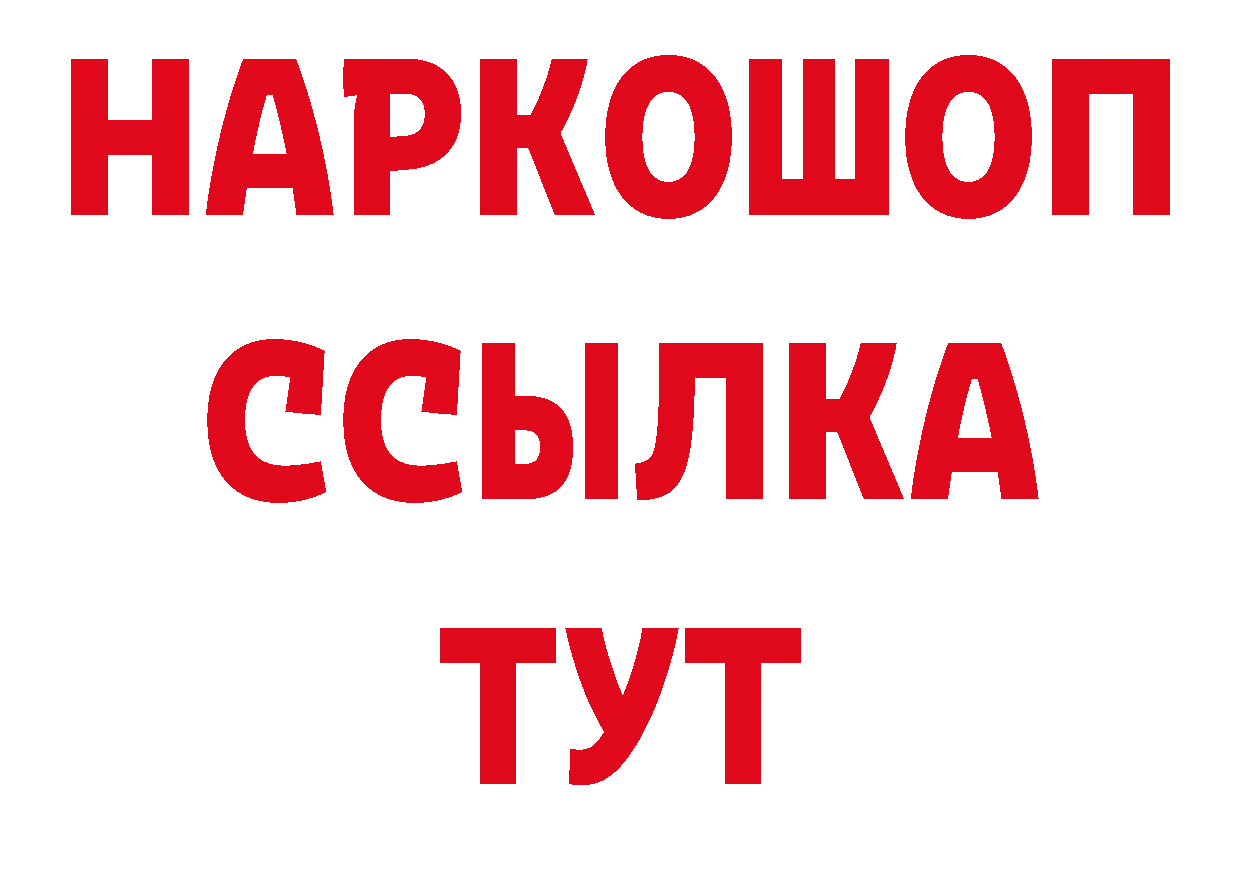 НАРКОШОП
ССЫЛКА
ТУТ